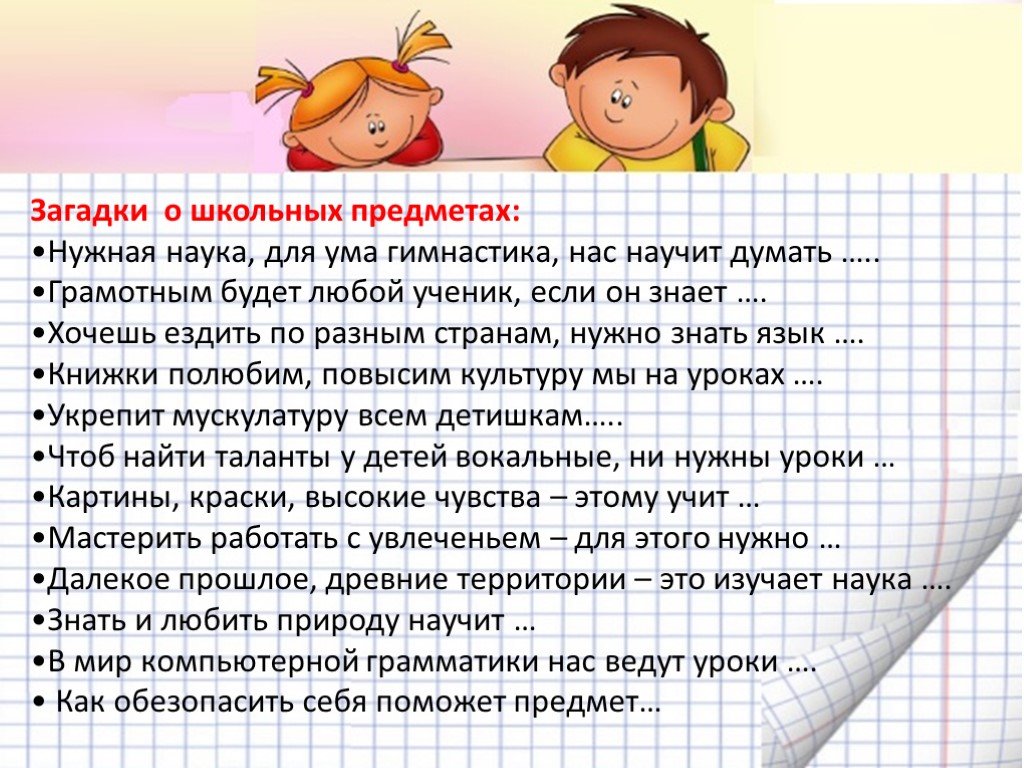 Загадки о школьных предметах:
•Нужная наука, для ума гимнастика, нас научит думать …..
•Грамотным будет любой ученик, если он знает ….
•Хочешь ездить по разным странам, нужно знать язык ….
•Книжки полюбим, повысим культуру мы на уроках ….
•Укрепит мускулатуру всем детишкам…..
•Чтоб найти таланты у детей вокальные, ни нужны уроки …
•Картины, краски, высокие чувства – этому учит …
•Мастерить работать с увлеченьем – для этого нужно …
•Далекое прошлое, древние территории – это изучает наука ….
•Знать и любить природу научит …
•В мир компьютерной грамматики нас ведут уроки ….
• Как обезопасить себя поможет предмет…